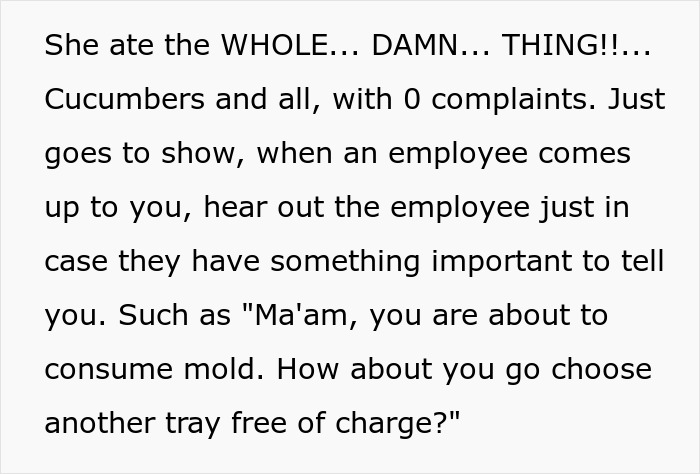 She ate the WHOLE... DAMN... THING!!... Cucumbers and all, with 0 complaints. Just goes to show, when an employee comes up to you, hear out the employee just in case they have something important to tell you. Such as "Ma'am, you are about to consume mold. How about you go choose another tray free of charge?"